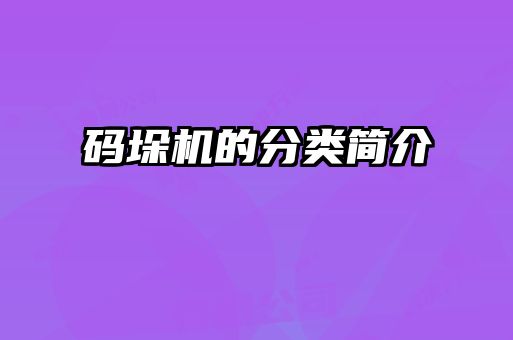 码垛机的分类简介